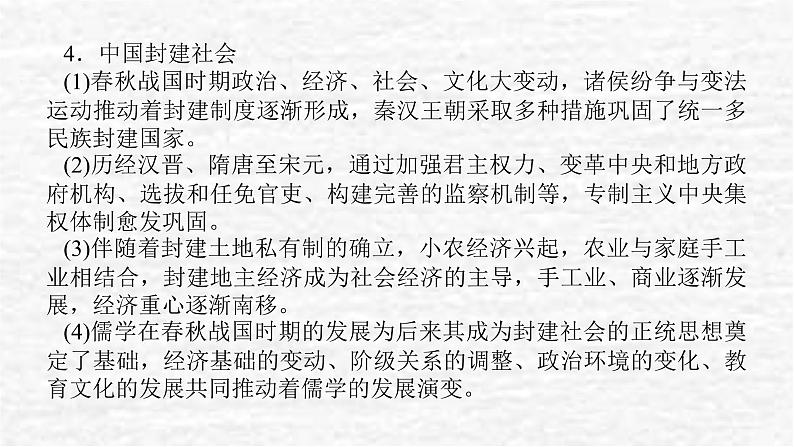 4．中国封建社会

(1)春秋战国时期政治、经济、社会、文化大变动，诸侯纷争与变法运动推动着封建制度逐渐形成，秦汉王朝采取多种措施巩固了统一多民族封建国家。

(2)历经汉晋、隋唐至宋元，通过加强君主权力、变革中央和地方政府机构、选拔和任免官吏、构建完善的监察机制等，专制主义中央集权体制愈发巩固。

(3)伴随着封建土地私有制的确立，小农经济兴起，农业与家庭手工业相结合，封建地主经济成为社会经济的主导，手工业、商业逐渐发展，经济重心逐渐南移。

(4)儒学在春秋战国时期的发展为后来其成为封建社会的正统思想奠定了基础，经济基础的变动、阶级关系的调整、政治环境的变化、教育文化的发展共同推动着儒学的发展演变。